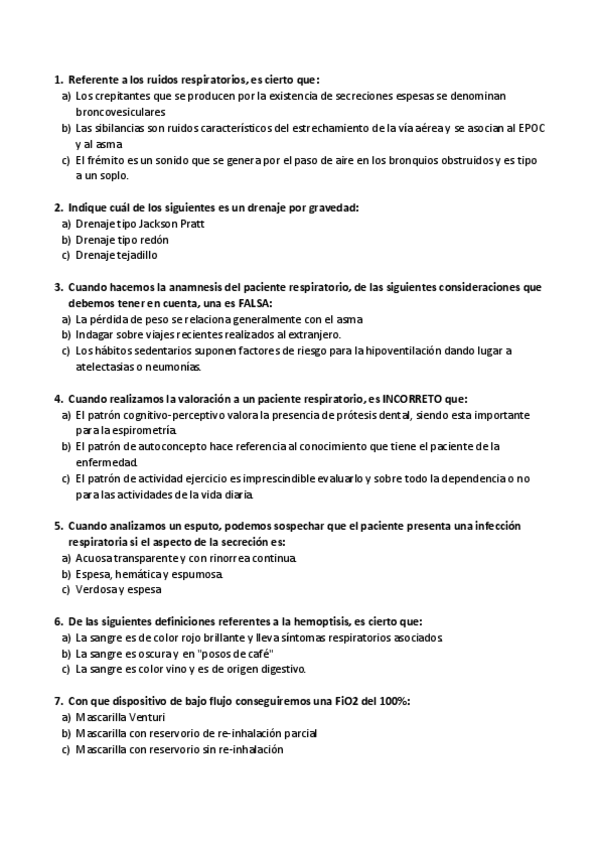 1. Referente a los ruidos respiratorios, es cierto que:
a) Los crepitantes que se producen por la existencia de secreciones espesas se denominan broncovesiculares
b) Las sibilancias son ruidos característicos del estrechamiento de la vía aérea y se asocian al EPOC y al asma
c) El frémito es un sonido que se genera por el paso de aire en los bronquios obstruidos y es tipo a un soplo.

2. Indique cuál de los siguientes es un drenaje por gravedad:
a) Drenaje tipo Jackson Pratt
b) Drenaje tipo redón
c) Drenaje tejadillo

3. Cuando hacemos la anamnesis del paciente respiratorio, de las siguientes consideraciones que debemos tener en cuenta, una es FALSA:
a) La pérdida de peso se relaciona generalmente con el asma
b) Indagar sobre viajes recientes realizados al extranjero.
c) Los hábitos sedentarios suponen factores de riesgo para la hipoventilación dando lugar a atelectasias o neumonías.

4. Cuando realizamos la valoración a un paciente respiratorio, es INCORRETO que:
a) El patrón cognitivo-perceptivo valora la presencia de prótesis dental, siendo esta importante para la espirometría.
b) El patrón de autoconcepto hace referencia al conocimiento que tiene el paciente de la enfermedad.
c) El patrón de actividad ejercicio es imprescindible evaluarlo y sobre todo la dependencia o no para las actividades de la vida diaria.

5. Cuando analizamos un esputo, podemos sospechar que el paciente presenta una infección respiratoria si el aspecto de la secreción es:
a) Acuosa transparente y con rinorrea continua.
b) Espesa, hemática y espumosa.
c) Verdosa y espesa

6. De las siguientes definiciones referentes a la hemoptisis, es cierto que:
a) La sangre es de color rojo brillante y lleva síntomas respiratorios asociados.
b) La sangre es oscura y en "posos de café"
c) La sangre es color vino y es de origen digestivo.

7. Con que dispositivo de bajo flujo conseguiremos una FiO2 del 100%:
a) Mascarilla Venturi
b) Mascarilla con reservorio de re-inhalación parcial
c) Mascarilla con reservorio sin re-inhalación